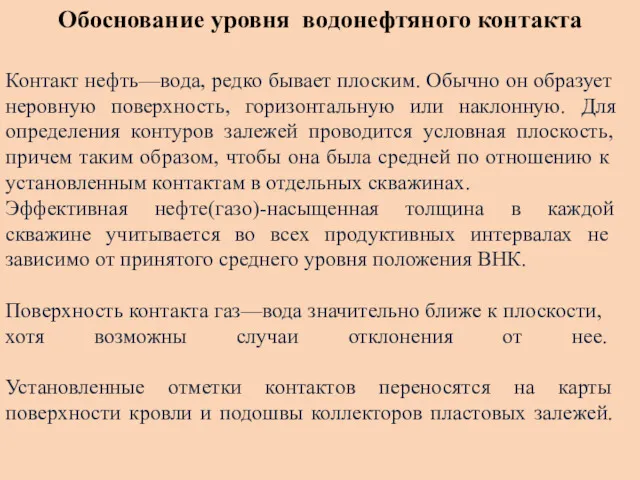 Обоснование уровня водонефтяного контакта

Контакт нефть—вода, редко бывает плоским. Обычно он образует неровную поверхность, горизонтальную или наклонную. Для определения контуров залежей проводится условная плоскость, причем таким образом, чтобы она была средней по отношению к установленным контактам в отдельных скважинах.
Эффективная нефте(газо)-насыщенная толщина в каждой скважине учитывается во всех продуктивных интервалах не зависимо от принятого среднего уровня положения ВНК.

Поверхность контакта газ—вода значительно ближе к плоскости, хотя возможны случаи отклонения от нее.

Установленные отметки контактов переносятся на карты поверхности кровли и подошвы коллекторов пластовых залежей.